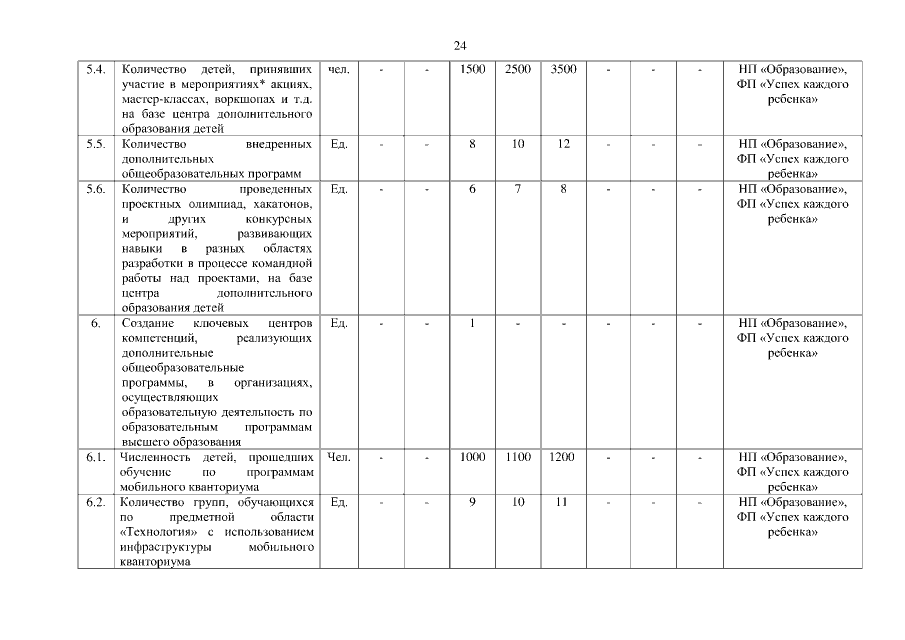 24

| 5.4. | Количество детей, принявших участие в мероприятиях* акциях, мастер-классах, воркшопах и т.д. на базе центра дополнительного образования детей | чел. | - | - | 1500 | 2500 | 3500 | - | - | - | НП «Образование», ФП «Успех каждого ребенка» |
|---|---|---|---|---|---|---|---|---|---|---|---|
| 5.5. | Количество внедренных дополнительных общеобразовательных программ | Ед. | - | - | 8 | 10 | 12 | - | - | - | НП «Образование», ФП «Успех каждого ребенка» |
| 5.6. | Количество проведенных проектных олимпиад, хакатонов, и других конкурсных мероприятий, развивающих навыки в разных областях разработки в процессе командной работы над проектами, на базе центра дополнительного образования детей | Ед. | - | - | 6 | 7 | 8 | - | - | - | НП «Образование», ФП «Успех каждого ребенка» |
| 6. | Создание ключевых центров компетенций, реализующих дополнительные общеобразовательные программы, в организациях, осуществляющих образовательную деятельность по образовательным программам высшего образования | Ед. | - | - | 1 | - | - | - | - | - | НП «Образование», ФП «Успех каждого ребенка» |
| 6.1. | Численность детей, прошедших обучение по программам мобильного кванториума | Чел. | - | - | 1000 | 1100 | 1200 | - | - | - | НП «Образование», ФП «Успех каждого ребенка» |
| 6.2. | Количество групп, обучающихся по предметной области «Технология» с использованием инфраструктуры мобильного кванториума | Ед. | - | - | 9 | 10 | 11 | - | - | - | НП «Образование», ФП «Успех каждого ребенка» |